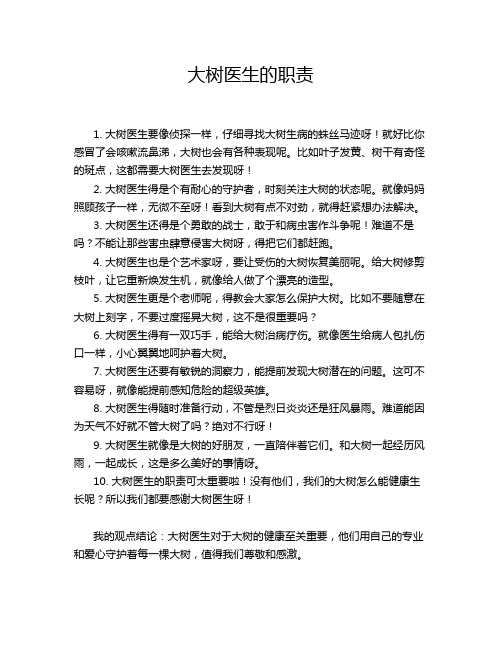 大树医生的职责

1. 大树医生要像侦探一样，仔细寻找大树生病的蛛丝马迹呀！就好比你感冒了会咳嗽流鼻涕，大树也会有各种表现呢。比如叶子发黄、树干有奇怪的斑点，这都需要大树医生去发现呀！

2. 大树医生得是个有耐心的守护者，时刻关注大树的状态呢。就像妈妈照顾孩子一样，无微不至呀！看到大树有点不对劲，就得赶紧想办法解决。

3. 大树医生还得是个勇敢的战士，敢于和病虫害作斗争呢！难道不是吗？不能让那些害虫肆意侵害大树呀，得把它们都赶跑。

4. 大树医生也是个艺术家呀，要让受伤的大树恢复美丽呢。给大树修剪枝叶，让它重新焕发生机，就像给人做了个漂亮的造型。

5. 大树医生更是个老师呢，得教会大家怎么保护大树。比如不要随意在大树上刻字，不要过度摇晃大树，这不是很重要吗？

6. 大树医生得有一双巧手，能给大树治病疗伤。就像医生给病人包扎伤口一样，小心翼翼地呵护着大树。

7. 大树医生还要有敏锐的洞察力，能提前发现大树潜在的问题。这可不容易呀，就像能提前感知危险的超级英雄。

8. 大树医生得随时准备行动，不管是烈日炎炎还是狂风暴雨。难道能因为天气不好就不管大树了吗？绝对不行呀！

9. 大树医生就像是大树的好朋友，一直陪伴着它们。和大树一起经历风雨，一起成长，这是多么美好的事情呀。

10. 大树医生的职责可太重要啦！没有他们，我们的大树怎么能健康生长呢？所以我们都要感谢大树医生呀！

我的观点结论：大树医生对于大树的健康至关重要，他们用自己的专业和爱心守护着每一棵大树，值得我们尊敬和感激。